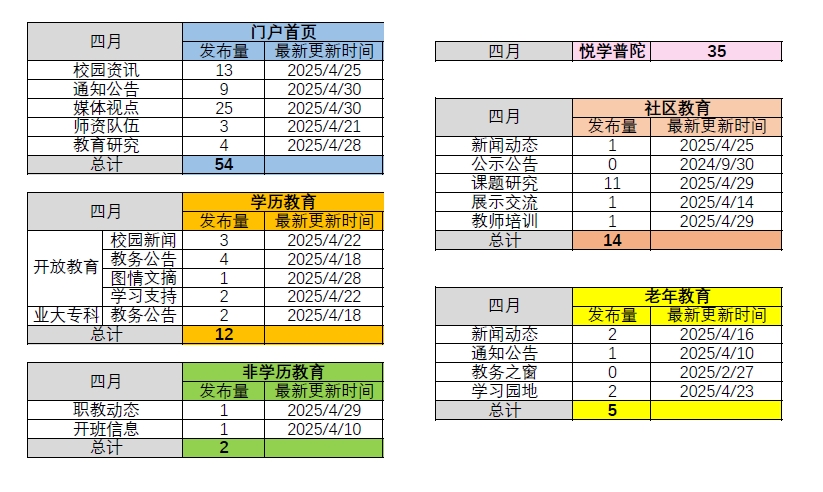 | 四月 | 门户首页 | |
|---|---|---|
| | 发布量 | 最新更新时间 |
| 校园资讯 | 13 | 2025/4/25 |
| 通知公告 | 9 | 2025/4/30 |
| 媒体视点 | 25 | 2025/4/30 |
| 师资队伍 | 3 | 2025/4/21 |
| 教育研究 | 4 | 2025/4/28 |
| 总计 | 54 | |

| 四月 | | 学历教育 | |
|---|---|---|---|
| | | 发布量 | 最新更新时间 |
| 开放教育 | 校园新闻 | 3 | 2025/4/22 |
| | 教务公告 | 4 | 2025/4/18 |
| | 图情文摘 | 1 | 2025/4/28 |
| | 学习支持 | 2 | 2025/4/22 |
| 业大专科 | 教务公告 | 2 | 2025/4/18 |
| 总计 | | 12 | |

| 四月 | 非学历教育 | |
|---|---|---|
| | 发布量 | 最新更新时间 |
| 职教动态 | 1 | 2025/4/29 |
| 开班信息 | 1 | 2025/4/10 |
| 总计 | 2 | |

| 四月 | 悦学普陀 | 35 |
|---|---|---|

| 四月 | 社区教育 | |
|---|---|---|
| | 发布量 | 最新更新时间 |
| 新闻动态 | 1 | 2025/4/25 |
| 公示公告 | 0 | 2024/9/30 |
| 课题研究 | 11 | 2025/4/29 |
| 展示交流 | 1 | 2025/4/14 |
| 教师培训 | 1 | 2025/4/29 |
| 总计 | 14 | |

| 四月 | 老年教育 | |
|---|---|---|
| | 发布量 | 最新更新时间 |
| 新闻动态 | 2 | 2025/4/16 |
| 通知公告 | 1 | 2025/4/10 |
| 教务之窗 | 0 | 2025/2/27 |
| 学习园地 | 2 | 2025/4/23 |
| 总计 | 5 | |